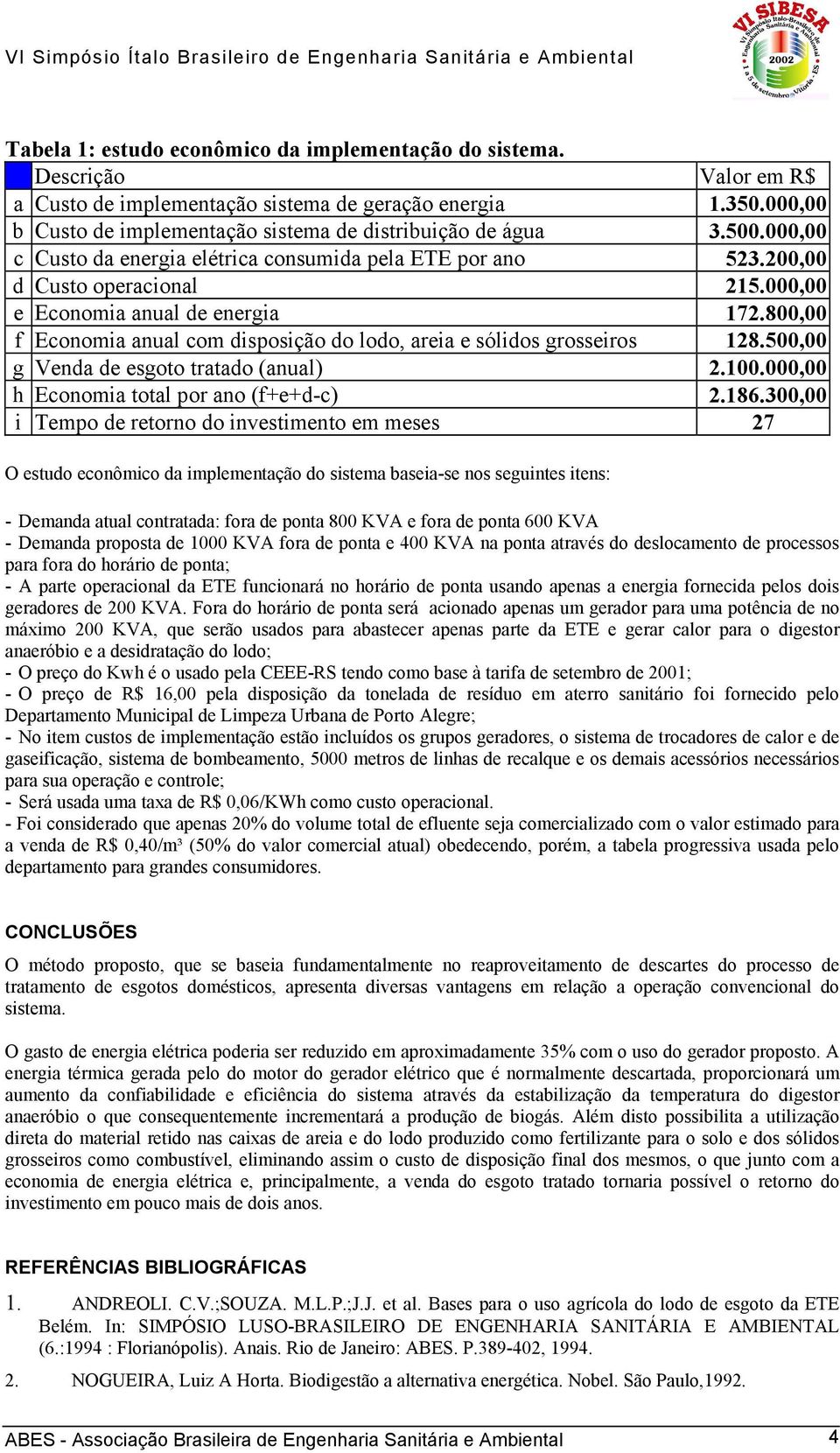 VI Simpósio Ítalo Brasileiro de Engenharia Sanitária e Ambiental

VI SIBESA
VI Simpósio Ítalo-Brasileiro de Engenharia Sanitária e Ambiental
2002
1 a 5 de setembro - Vitória - ES

Tabela 1: estudo econômico da implementação do sistema.

| | Descrição | Valor em R$ |
|---|---|---|
| a | Custo de implementação sistema de geração energia | 1.350.000,00 |
| b | Custo de implementação sistema de distribuição de água | 3.500.000,00 |
| c | Custo da energia elétrica consumida pela ETE por ano | 523.200,00 |
| d | Custo operacional | 215.000,00 |
| e | Economia anual de energia | 172.800,00 |
| f | Economia anual com disposição do lodo, areia e sólidos grosseiros | 128.500,00 |
| g | Venda de esgoto tratado (anual) | 2.100.000,00 |
| h | Economia total por ano (f+e+d-c) | 2.186.300,00 |
| i | Tempo de retorno do investimento em meses | 27 |

O estudo econômico da implementação do sistema baseia-se nos seguintes itens:

- Demanda atual contratada: fora de ponta 800 KVA e fora de ponta 600 KVA
- Demanda proposta de 1000 KVA fora de ponta e 400 KVA na ponta através do deslocamento de processos para fora do horário de ponta;
- A parte operacional da ETE funcionará no horário de ponta usando apenas a energia fornecida pelos dois geradores de 200 KVA. Fora do horário de ponta será acionado apenas um gerador para uma potência de no máximo 200 KVA, que serão usados para abastecer apenas parte da ETE e gerar calor para o digestor anaeróbio e a desidratação do lodo;
- O preço do Kwh é o usado pela CEEE-RS tendo como base à tarifa de setembro de 2001;
- O preço de R$ 16,00 pela disposição da tonelada de resíduo em aterro sanitário foi fornecido pelo Departamento Municipal de Limpeza Urbana de Porto Alegre;
- No item custos de implementação estão incluídos os grupos geradores, o sistema de trocadores de calor e de gaseificação, sistema de bombeamento, 5000 metros de linhas de recalque e os demais acessórios necessários para sua operação e controle;
- Será usada uma taxa de R$ 0,06/KWh como custo operacional.
- Foi considerado que apenas 20% do volume total de efluente seja comercializado com o valor estimado para a venda de R$ 0,40/m³ (50% do valor comercial atual) obedecendo, porém, a tabela progressiva usada pelo departamento para grandes consumidores.

CONCLUSÕES

O método proposto, que se baseia fundamentalmente no reaproveitamento de descartes do processo de tratamento de esgotos domésticos, apresenta diversas vantagens em relação a operação convencional do sistema.

O gasto de energia elétrica poderia ser reduzido em aproximadamente 35% com o uso do gerador proposto. A energia térmica gerada pelo do motor do gerador elétrico que é normalmente descartada, proporcionará um aumento da confiabilidade e eficiência do sistema através da estabilização da temperatura do digestor anaeróbio o que consequentemente incrementará a produção de biogás. Além disto possibilita a utilização direta do material retido nas caixas de areia e do lodo produzido como fertilizante para o solo e dos sólidos grosseiros como combustível, eliminando assim o custo de disposição final dos mesmos, o que junto com a economia de energia elétrica e, principalmente, a venda do esgoto tratado tornaria possível o retorno do investimento em pouco mais de dois anos.

REFERÊNCIAS BIBLIOGRÁFICAS

1. ANDREOLI. C.V.;SOUZA. M.L.P.;J.J. et al. Bases para o uso agrícola do lodo de esgoto da ETE Belém. In: SIMPÓSIO LUSO-BRASILEIRO DE ENGENHARIA SANITÁRIA E AMBIENTAL (6.:1994 : Florianópolis). Anais. Rio de Janeiro: ABES. P.389-402, 1994.

2. NOGUEIRA, Luiz A Horta. Biodigestão a alternativa energética. Nobel. São Paulo,1992.

ABES - Associação Brasileira de Engenharia Sanitária e Ambiental 4